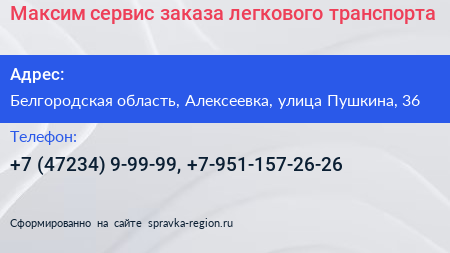 Максим сервис заказа легкового транспорта

Адрес:

Белгородская область, Алексеевка, улица Пушкина, 36

Телефон:

+7 (47234) 9-99-99, +7-951-157-26-26

Сформированно на сайте spravka-region.ru